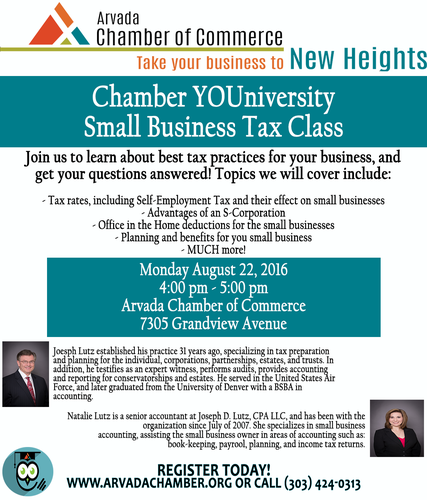 Arvada
Chamber of Commerce
Take your business to New Heights

Chamber YOUniversity
Small Business Tax Class

Join us to learn about best tax practices for your business, and get your questions answered! Topics we will cover include:

- Tax rates, including Self-Employment Tax and their effect on small businesses
- Advantages of an S-Corporation
- Office in the Home deductions for the small businesses
- Planning and benefits for you small business
- MUCH more!

Monday August 22, 2016
4:00 pm - 5:00 pm
Arvada Chamber of Commerce
7305 Grandview Avenue

Joesph Lutz established his practice 31 years ago, specializing in tax preparation and planning for the individual, corporations, partnerships, estates, and trusts. In addition, he testifies as an expert witness, performs audits, provides accounting and reporting for conservatorships and estates. He served in the United States Air Force, and later graduated from the University of Denver with a BSBA in accounting.

Natalie Lutz is a senior accountant at Joseph D. Lutz, CPA LLC, and has been with the organization since July of 2007. She specializes in small business accounting, assisting the small business owner in areas of accounting such as: book-keeping, payrool, planning, and income tax returns.

REGISTER TODAY!
WWW.ARVADACHAMBER.ORG OR CALL (303) 424-0313